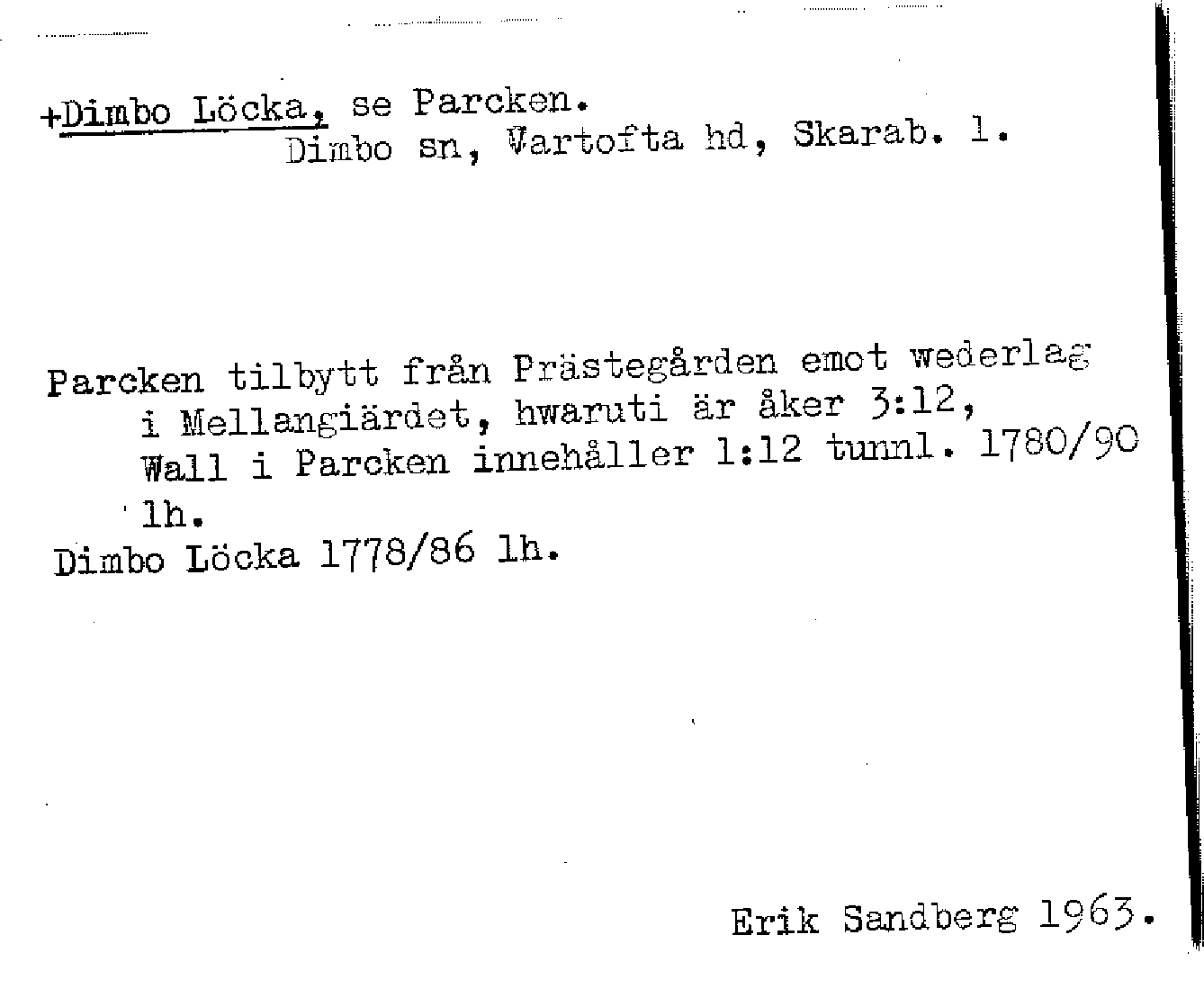 +Dimbo Löcka, se Parcken.
Dimbo sn, Vartofta hd, Skarab. l.

Parcken tilbytt från Prästegården emot wederlag i Mellangiärdet, hwaruti är åker 3:12, Wall i Parcken innehåller 1:12 tunnl. 1780/90 lh.
Dimbo Löcka 1778/86 lh.

Erik Sandberg 1963.